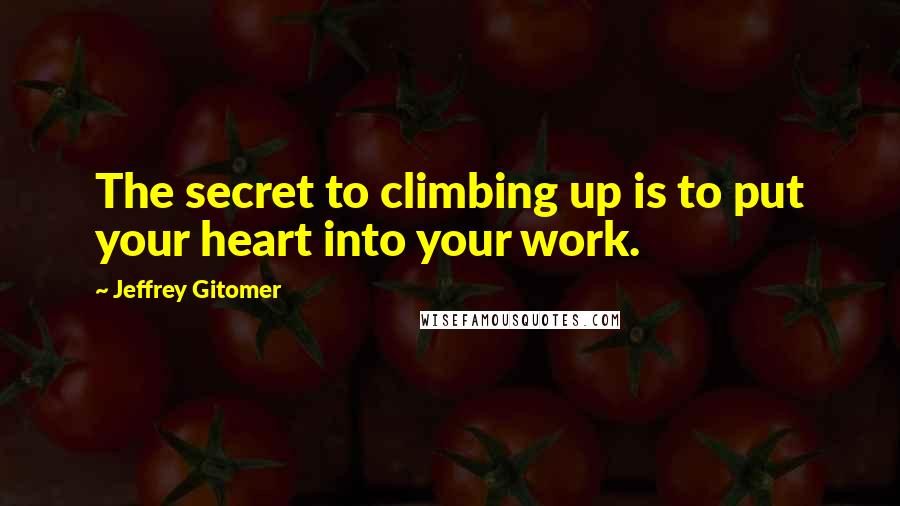 The secret to climbing up is to put your heart into your work.

~ Jeffrey Gitomer

WISEFAMOUSQUOTES.COM